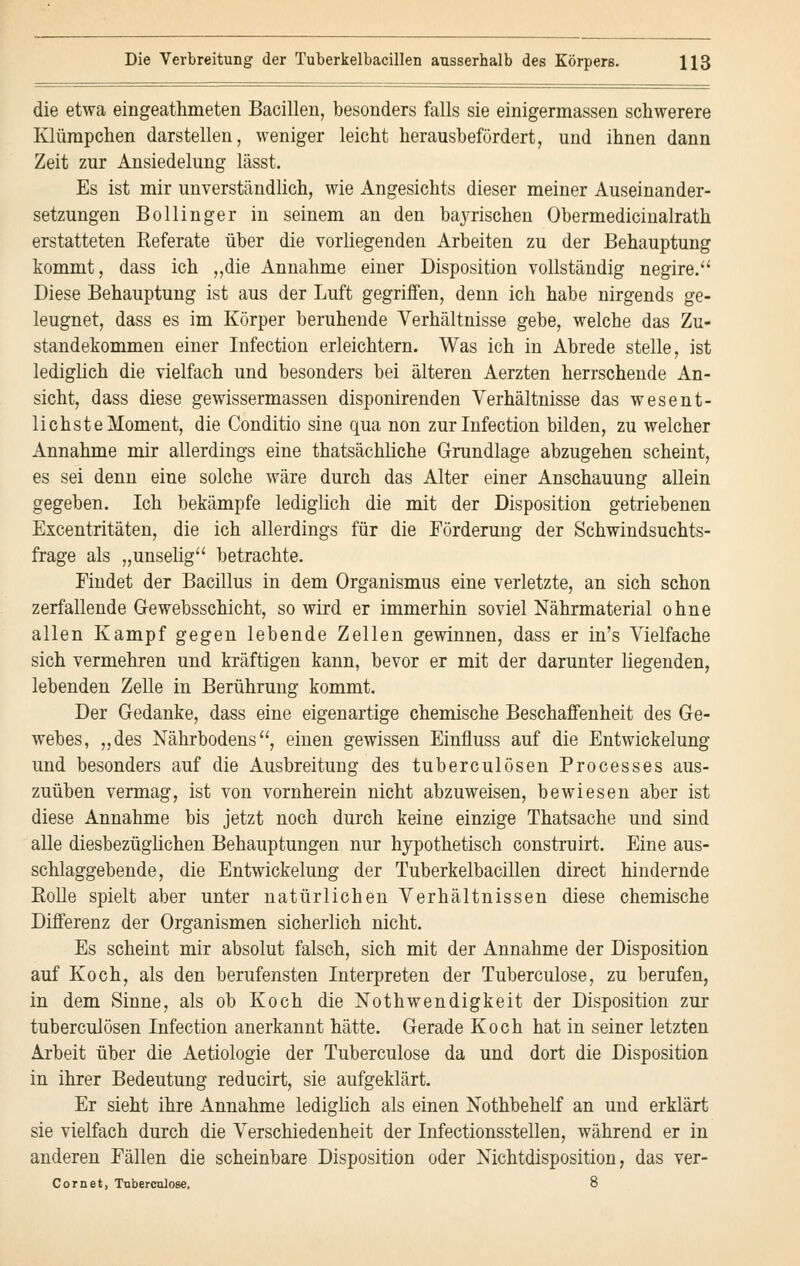 Die Verbreitung der Tuberkelbacillen ausserhalb des Körpers. 113

die etwa eingeathmeten Bacillen, besonders falls sie einigermassen schwerere Klümpchen darstellen, weniger leicht herausbefördert, und ihnen dann Zeit zur Ansiedelung lässt.

Es ist mir unverständlich, wie Angesichts dieser meiner Auseinandersetzungen Bollinger in seinem an den bayrischen Obermedicinalrath erstatteten Referate über die vorliegenden Arbeiten zu der Behauptung kommt, dass ich „die Annahme einer Disposition vollständig negire.“ Diese Behauptung ist aus der Luft gegriffen, denn ich habe nirgends geleugnet, dass es im Körper beruhende Verhältnisse gebe, welche das Zustandekommen einer Infection erleichtern. Was ich in Abrede stelle, ist lediglich die vielfach und besonders bei älteren Aerzten herrschende Ansicht, dass diese gewissermassen disponirenden Verhältnisse das wesentlichste Moment, die Conditio sine qua non zur Infection bilden, zu welcher Annahme mir allerdings eine thatsächliche Grundlage abzugehen scheint, es sei denn eine solche wäre durch das Alter einer Anschauung allein gegeben. Ich bekämpfe lediglich die mit der Disposition getriebenen Excentritäten, die ich allerdings für die Förderung der Schwindsuchtsfrage als „unselig“ betrachte.

Findet der Bacillus in dem Organismus eine verletzte, an sich schon zerfallende Gewebsschicht, so wird er immerhin soviel Nährmaterial ohne allen Kampf gegen lebende Zellen gewinnen, dass er in's Vielfache sich vermehren und kräftigen kann, bevor er mit der darunter liegenden, lebenden Zelle in Berührung kommt.

Der Gedanke, dass eine eigenartige chemische Beschaffenheit des Gewebes, „des Nährbodens“, einen gewissen Einfluss auf die Entwickelung und besonders auf die Ausbreitung des tuberculösen Processes auszuüben vermag, ist von vornherein nicht abzuweisen, bewiesen aber ist diese Annahme bis jetzt noch durch keine einzige Thatsache und sind alle diesbezüglichen Behauptungen nur hypothetisch construirt. Eine ausschlaggebende, die Entwickelung der Tuberkelbacillen direct hindernde Rolle spielt aber unter natürlichen Verhältnissen diese chemische Differenz der Organismen sicherlich nicht.

Es scheint mir absolut falsch, sich mit der Annahme der Disposition auf Koch, als den berufensten Interpreten der Tuberculose, zu berufen, in dem Sinne, als ob Koch die Nothwendigkeit der Disposition zur tuberculösen Infection anerkannt hätte. Gerade Koch hat in seiner letzten Arbeit über die Aetiologie der Tuberculose da und dort die Disposition in ihrer Bedeutung reducirt, sie aufgeklärt.

Er sieht ihre Annahme lediglich als einen Nothbehelf an und erklärt sie vielfach durch die Verschiedenheit der Infectionsstellen, während er in anderen Fällen die scheinbare Disposition oder Nichtdisposition, das ver-

Cornet, Tuberculose. 8